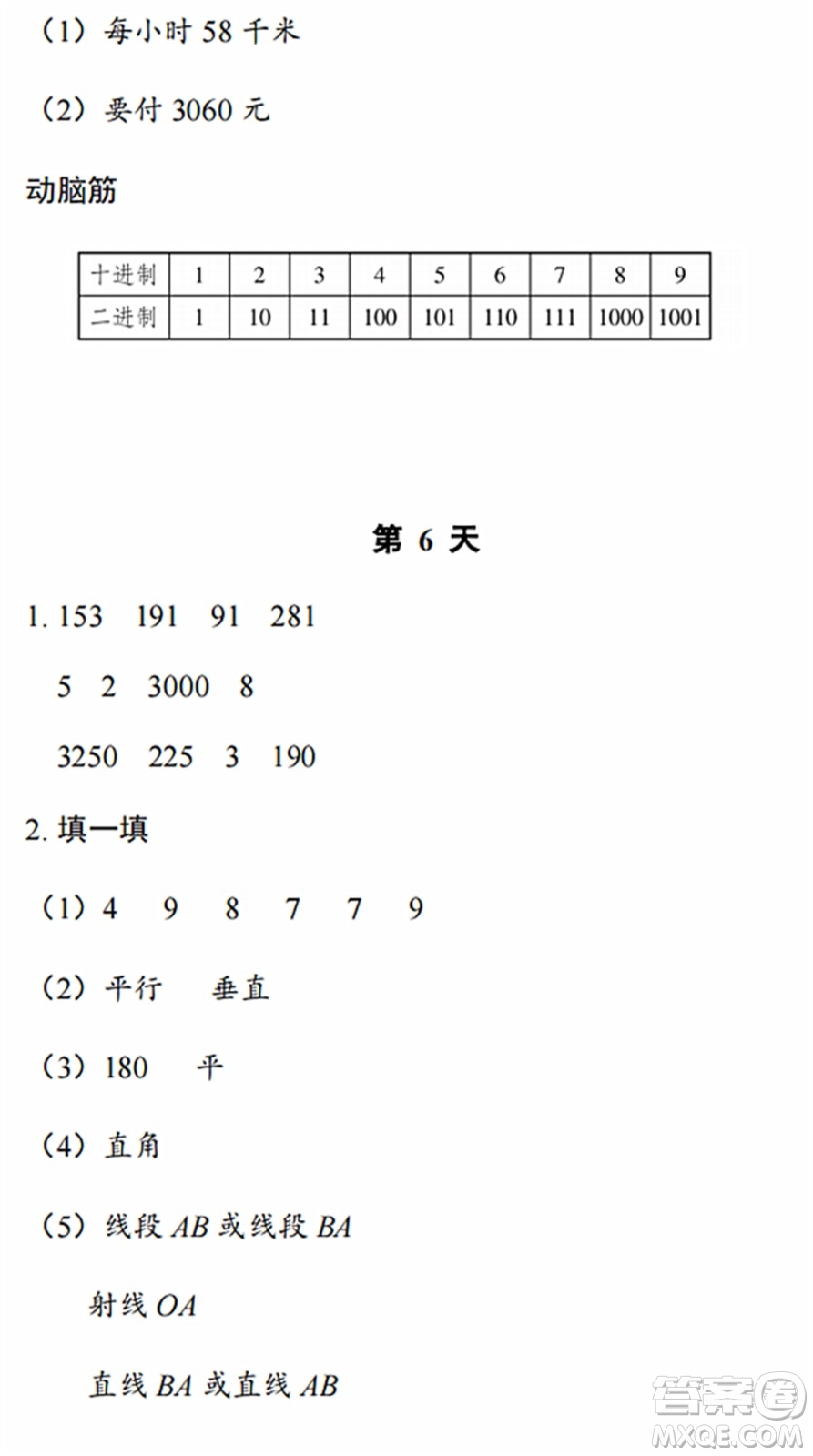 （1）每小时 58 千米

（2）要付 3060 元

动脑筋

| 十进制 | 1 | 2 | 3 | 4 | 5 | 6 | 7 | 8 | 9 |
|---|---|---|---|---|---|---|---|---|---|
| 二进制 | 1 | 10 | 11 | 100 | 101 | 110 | 111 | 1000 | 1001 |

第 6 天

1. 153 191 91 281

5 2 3000 8

3250 225 3 190

2. 填一填

（1）4 9 8 7 7 9

（2）平行 垂直

（3）180 平

（4）直角

（5）线段 $AB$ 或线段 $BA$

射线 $OA$

直线 $BA$ 或直线 $AB$

答案圈
MXQE.COM